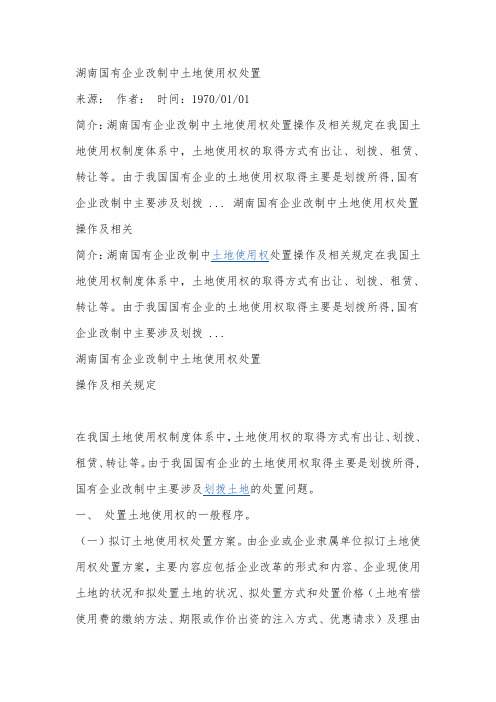 湖南国有企业改制中土地使用权处置

来源： 作者： 时间：1970/01/01

简介：湖南国有企业改制中土地使用权处置操作及相关规定在我国土地使用权制度体系中，土地使用权的取得方式有出让、划拨、租赁、转让等。由于我国国有企业的土地使用权取得主要是划拨所得，国有企业改制中主要涉及划拨 ... 湖南国有企业改制中土地使用权处置操作及相关

简介：湖南国有企业改制中土地使用权处置操作及相关规定在我国土地使用权制度体系中，土地使用权的取得方式有出让、划拨、租赁、转让等。由于我国国有企业的土地使用权取得主要是划拨所得，国有企业改制中主要涉及划拨 ...

湖南国有企业改制中土地使用权处置

操作及相关规定

在我国土地使用权制度体系中，土地使用权的取得方式有出让、划拨、租赁、转让等。由于我国国有企业的土地使用权取得主要是划拨所得，国有企业改制中主要涉及划拨土地的处置问题。

一、 处置土地使用权的一般程序。

（一）拟订土地使用权处置方案。由企业或企业隶属单位拟订土地使用权处置方案，主要内容应包括企业改革的形式和内容、企业现使用土地的状况和拟处置土地的状况、拟处置方式和处置价格（土地有偿使用费的缴纳方法、期限或作价出资的注入方式、优惠请求）及理由